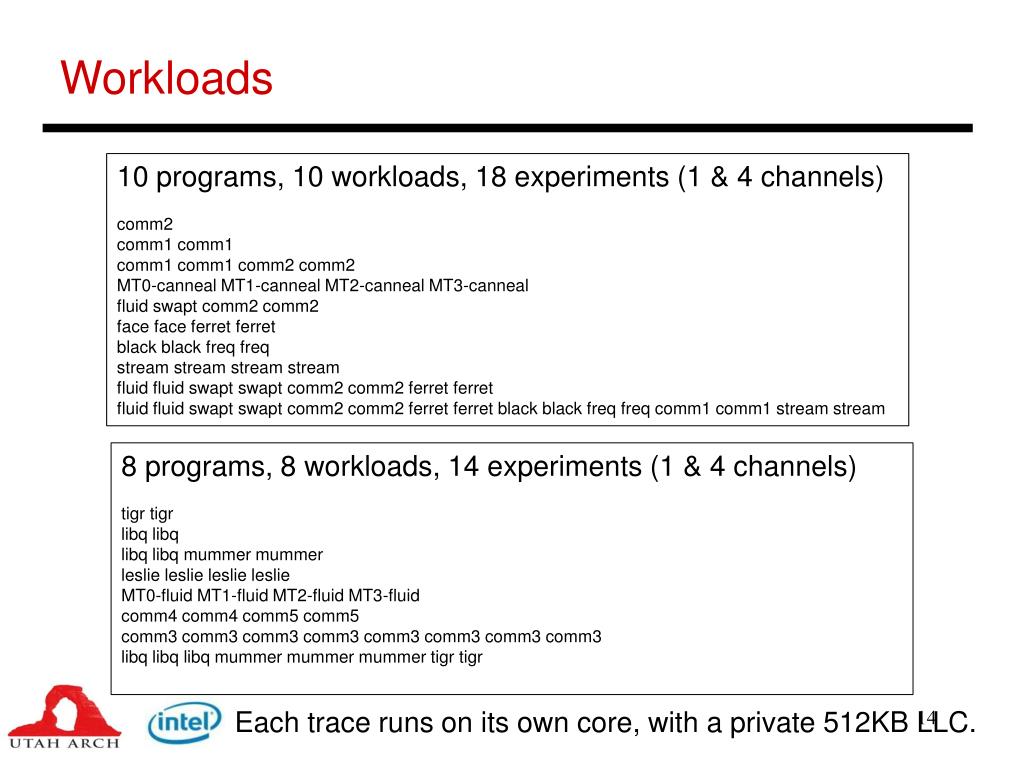 Workloads

10 programs, 10 workloads, 18 experiments (1 & 4 channels)

comm2
comm1 comm1
comm1 comm1 comm2 comm2
MT0-canneal MT1-canneal MT2-canneal MT3-canneal
fluid swapt comm2 comm2
face face ferret ferret
black black freq freq
stream stream stream stream
fluid fluid swapt swapt comm2 comm2 ferret ferret
fluid fluid swapt swapt comm2 comm2 ferret ferret black black freq freq comm1 comm1 stream stream

8 programs, 8 workloads, 14 experiments (1 & 4 channels)

tigr tigr
libq libq
libq libq mummer mummer
leslie leslie leslie leslie
MT0-fluid MT1-fluid MT2-fluid MT3-fluid
comm4 comm4 comm5 comm5
comm3 comm3 comm3 comm3 comm3 comm3 comm3 comm3
libq libq libq mummer mummer mummer tigr tigr

UTAH ARCH

intel

Each trace runs on its own core, with a private 512KB LLC.

14